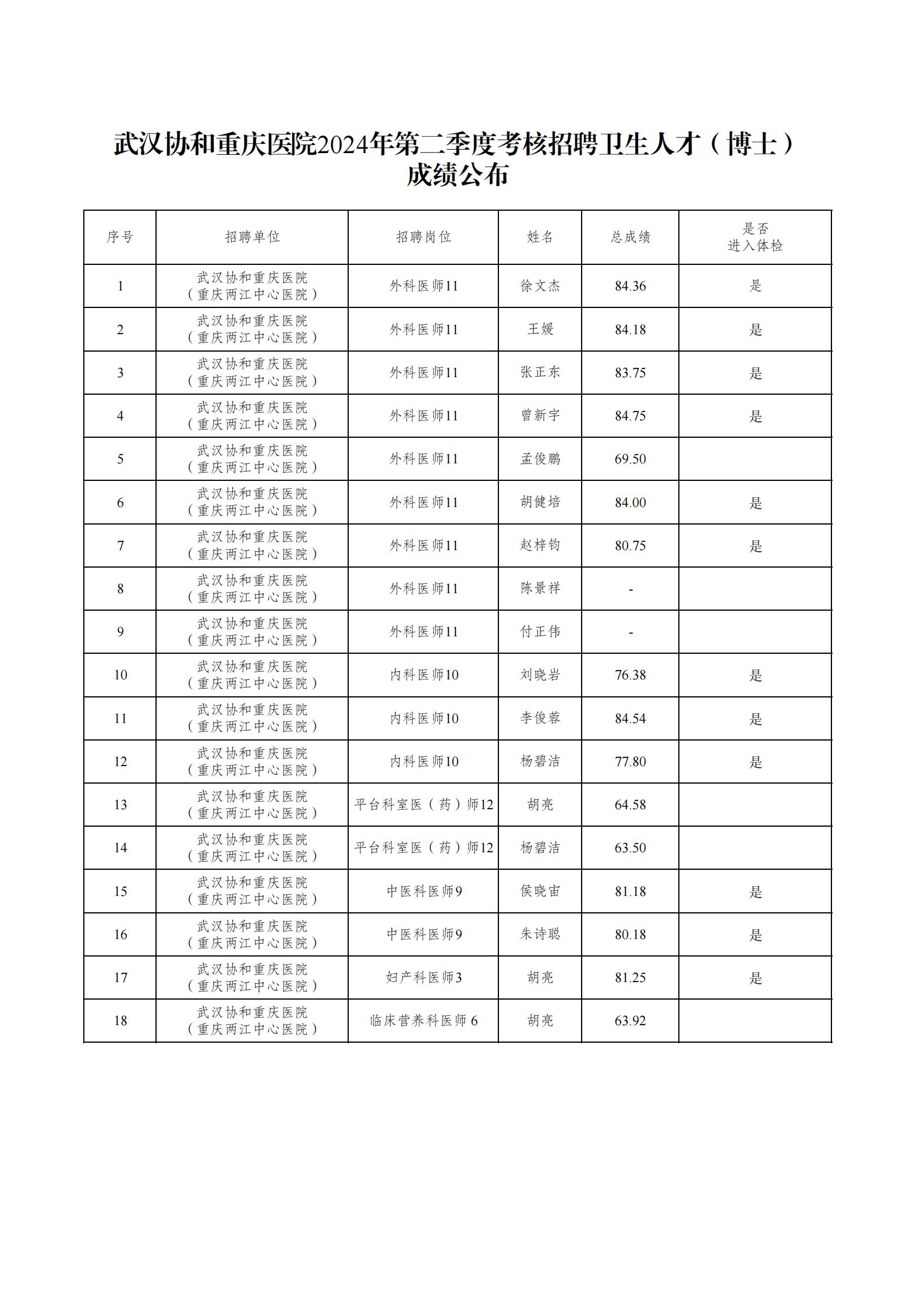 武汉协和重庆医院2024年第二季度考核招聘卫生人才（博士）成绩公布

| 序号 | 招聘单位 | 招聘岗位 | 姓名 | 总成绩 | 是否进入体检 |
|---|---|---|---|---|---|
| 1 | 武汉协和重庆医院（重庆两江中心医院） | 外科医师11 | 徐文杰 | 84.36 | 是 |
| 2 | 武汉协和重庆医院（重庆两江中心医院） | 外科医师11 | 王媛 | 84.18 | 是 |
| 3 | 武汉协和重庆医院（重庆两江中心医院） | 外科医师11 | 张正东 | 83.75 | 是 |
| 4 | 武汉协和重庆医院（重庆两江中心医院） | 外科医师11 | 曾新宇 | 84.75 | 是 |
| 5 | 武汉协和重庆医院（重庆两江中心医院） | 外科医师11 | 孟俊鹏 | 69.50 | |
| 6 | 武汉协和重庆医院（重庆两江中心医院） | 外科医师11 | 胡健培 | 84.00 | 是 |
| 7 | 武汉协和重庆医院（重庆两江中心医院） | 外科医师11 | 赵梓钧 | 80.75 | 是 |
| 8 | 武汉协和重庆医院（重庆两江中心医院） | 外科医师11 | 陈景祥 | - | |
| 9 | 武汉协和重庆医院（重庆两江中心医院） | 外科医师11 | 付正伟 | - | |
| 10 | 武汉协和重庆医院（重庆两江中心医院） | 内科医师10 | 刘晓岩 | 76.38 | 是 |
| 11 | 武汉协和重庆医院（重庆两江中心医院） | 内科医师10 | 李俊蓉 | 84.54 | 是 |
| 12 | 武汉协和重庆医院（重庆两江中心医院） | 内科医师10 | 杨碧洁 | 77.80 | 是 |
| 13 | 武汉协和重庆医院（重庆两江中心医院） | 平台科室医（药）师12 | 胡亮 | 64.58 | |
| 14 | 武汉协和重庆医院（重庆两江中心医院） | 平台科室医（药）师12 | 杨碧洁 | 63.50 | |
| 15 | 武汉协和重庆医院（重庆两江中心医院） | 中医科医师9 | 侯晓宙 | 81.18 | 是 |
| 16 | 武汉协和重庆医院（重庆两江中心医院） | 中医科医师9 | 朱诗聪 | 80.18 | 是 |
| 17 | 武汉协和重庆医院（重庆两江中心医院） | 妇产科医师3 | 胡亮 | 81.25 | 是 |
| 18 | 武汉协和重庆医院（重庆两江中心医院） | 临床营养科医师 6 | 胡亮 | 63.92 | |